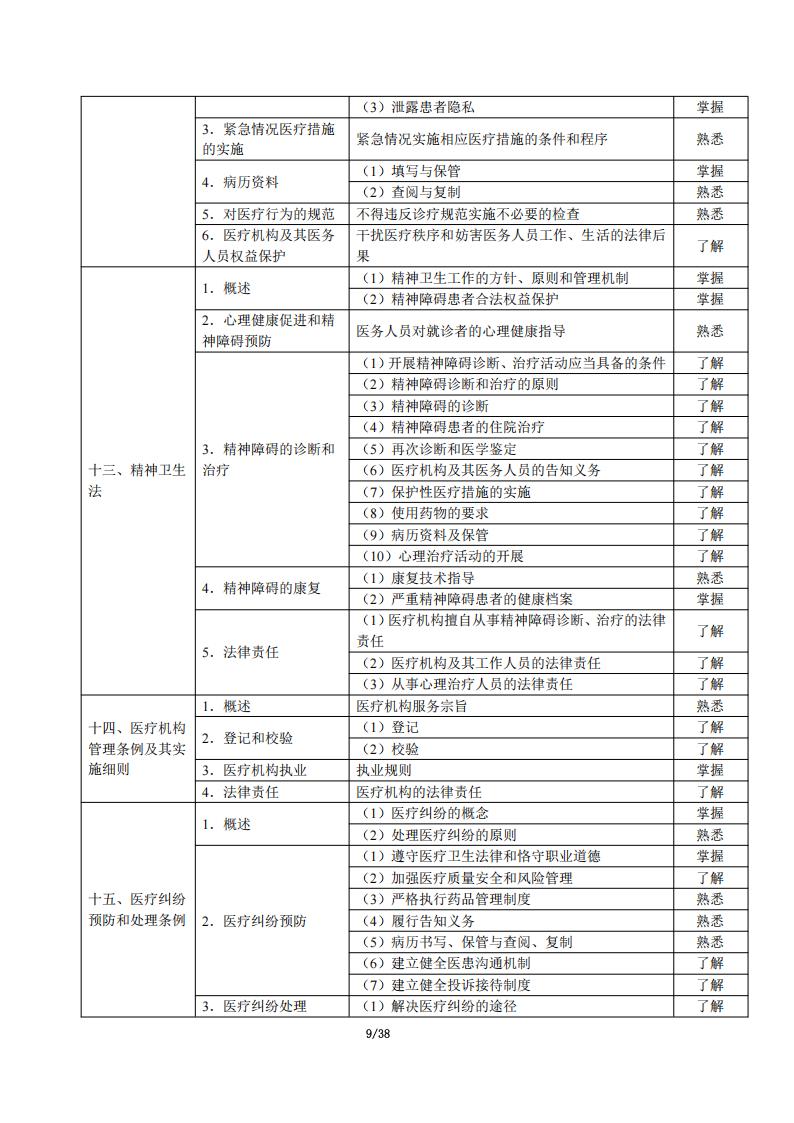 |  |  | （3）泄露患者隐私 | 掌握 |
|---|---|---|---|
|  | 3．紧急情况医疗措施的实施 | 紧急情况实施相应医疗措施的条件和程序 | 熟悉 |
|  | 4．病历资料 | （1）填写与保管 | 掌握 |
|  |  | （2）查阅与复制 | 熟悉 |
|  | 5．对医疗行为的规范 | 不得违反诊疗规范实施不必要的检查 | 熟悉 |
|  | 6．医疗机构及其医务人员权益保护 | 干扰医疗秩序和妨害医务人员工作、生活的法律后果 | 了解 |
| 十三、精神卫生法 | 1．概述 | （1）精神卫生工作的方针、原则和管理机制 | 掌握 |
|  |  | （2）精神障碍患者合法权益保护 | 掌握 |
|  | 2．心理健康促进和精神障碍预防 | 医务人员对就诊者的心理健康指导 | 熟悉 |
|  | 3．精神障碍的诊断和治疗 | （1）开展精神障碍诊断、治疗活动应当具备的条件 | 了解 |
|  |  | （2）精神障碍诊断和治疗的原则 | 了解 |
|  |  | （3）精神障碍的诊断 | 了解 |
|  |  | （4）精神障碍患者的住院治疗 | 了解 |
|  |  | （5）再次诊断和医学鉴定 | 了解 |
|  |  | （6）医疗机构及其医务人员的告知义务 | 了解 |
|  |  | （7）保护性医疗措施的实施 | 了解 |
|  |  | （8）使用药物的要求 | 了解 |
|  |  | （9）病历资料及保管 | 了解 |
|  |  | （10）心理治疗活动的开展 | 了解 |
|  | 4．精神障碍的康复 | （1）康复技术指导 | 熟悉 |
|  |  | （2）严重精神障碍患者的健康档案 | 掌握 |
|  | 5．法律责任 | （1）医疗机构擅自从事精神障碍诊断、治疗的法律责任 | 了解 |
|  |  | （2）医疗机构及其工作人员的法律责任 | 了解 |
|  |  | （3）从事心理治疗人员的法律责任 | 了解 |
| 十四、医疗机构管理条例及其实施细则 | 1．概述 | 医疗机构服务宗旨 | 熟悉 |
|  | 2．登记和校验 | （1）登记 | 了解 |
|  |  | （2）校验 | 了解 |
|  | 3．医疗机构执业 | 执业规则 | 掌握 |
|  | 4．法律责任 | 医疗机构的法律责任 | 了解 |
| 十五、医疗纠纷预防和处理条例 | 1．概述 | （1）医疗纠纷的概念 | 掌握 |
|  |  | （2）处理医疗纠纷的原则 | 熟悉 |
|  | 2．医疗纠纷预防 | （1）遵守医疗卫生法律和恪守职业道德 | 掌握 |
|  |  | （2）加强医疗质量安全和风险管理 | 了解 |
|  |  | （3）严格执行药品管理制度 | 熟悉 |
|  |  | （4）履行告知义务 | 熟悉 |
|  |  | （5）病历书写、保管与查阅、复制 | 熟悉 |
|  |  | （6）建立健全医患沟通机制 | 了解 |
|  |  | （7）建立健全投诉接待制度 | 了解 |
|  | 3．医疗纠纷处理 | （1）解决医疗纠纷的途径 | 了解 |

9/38